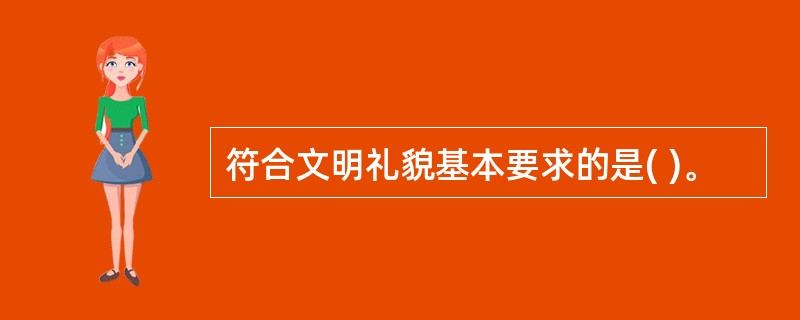 符合文明礼貌基本要求的是( )。